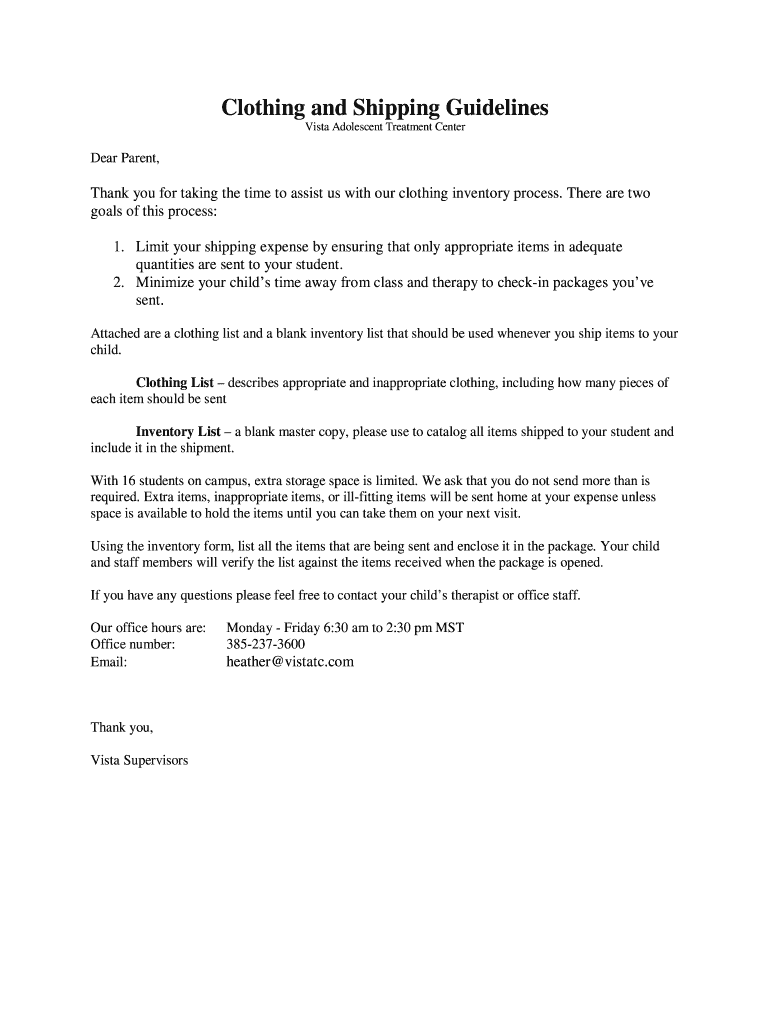 Clothing and Shipping Guidelines
Vista Adolescent Treatment Center

Dear Parent,

Thank you for taking the time to assist us with our clothing inventory process. There are two goals of this process:

1. Limit your shipping expense by ensuring that only appropriate items in adequate quantities are sent to your student.
2. Minimize your child's time away from class and therapy to check-in packages you've sent.

Attached are a clothing list and a blank inventory list that should be used whenever you ship items to your child.

Clothing List – describes appropriate and inappropriate clothing, including how many pieces of each item should be sent

Inventory List – a blank master copy, please use to catalog all items shipped to your student and include it in the shipment.

With 16 students on campus, extra storage space is limited. We ask that you do not send more than is required. Extra items, inappropriate items, or ill-fitting items will be sent home at your expense unless space is available to hold the items until you can take them on your next visit.

Using the inventory form, list all the items that are being sent and enclose it in the package. Your child and staff members will verify the list against the items received when the package is opened.

If you have any questions please feel free to contact your child's therapist or office staff.

Our office hours are: Monday - Friday 6:30 am to 2:30 pm MST
Office number: 385-237-3600
Email: heather@vistatc.com

Thank you,

Vista Supervisors